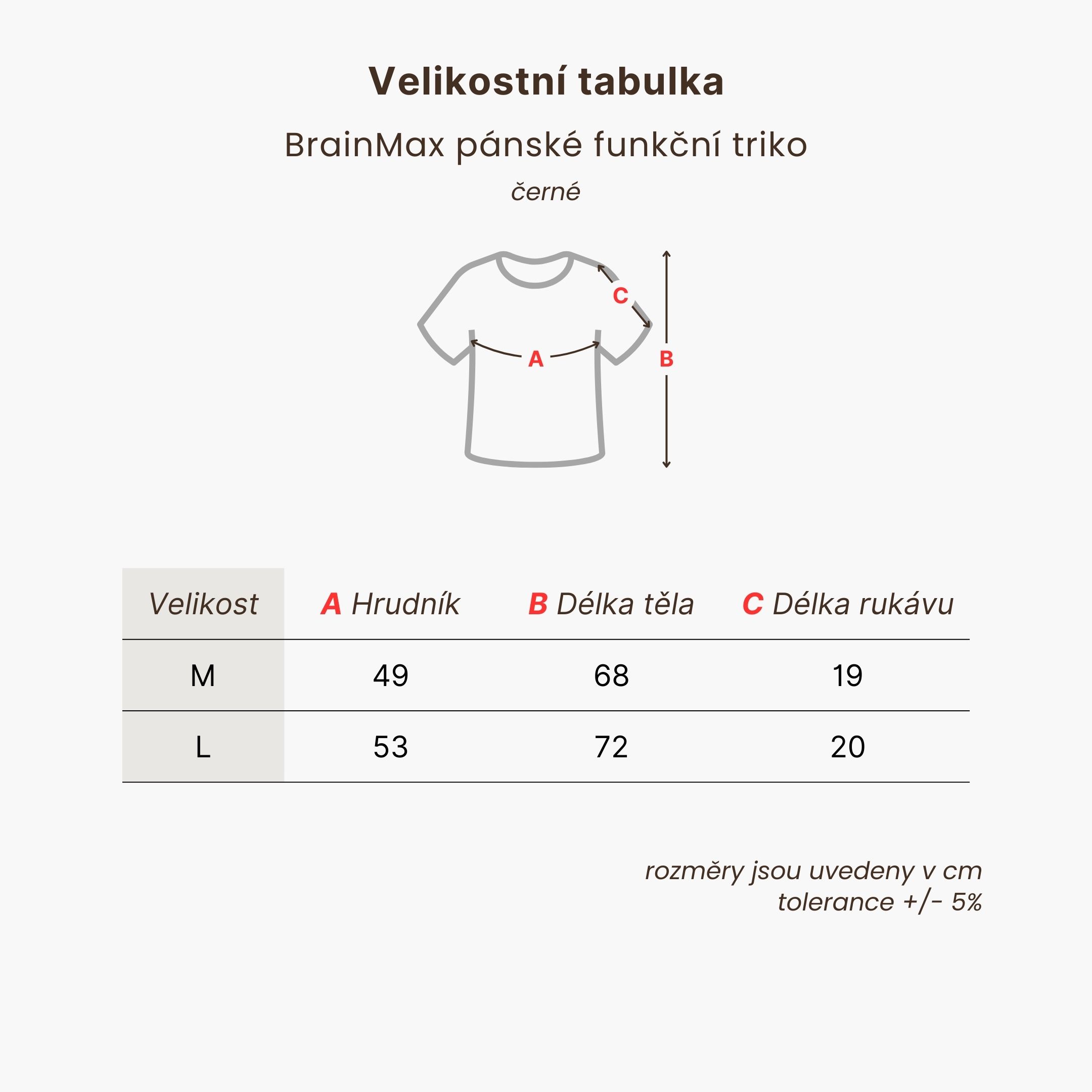 Velikostní tabulka

BrainMax pánské funkční triko

černé

C

A

B

| Velikost | A Hrudník | B Délka těla | C Délka rukávu |
|---|---|---|---|
| M | 49 | 68 | 19 |
| L | 53 | 72 | 20 |

rozměry jsou uvedeny v cm
tolerance +/- 5%